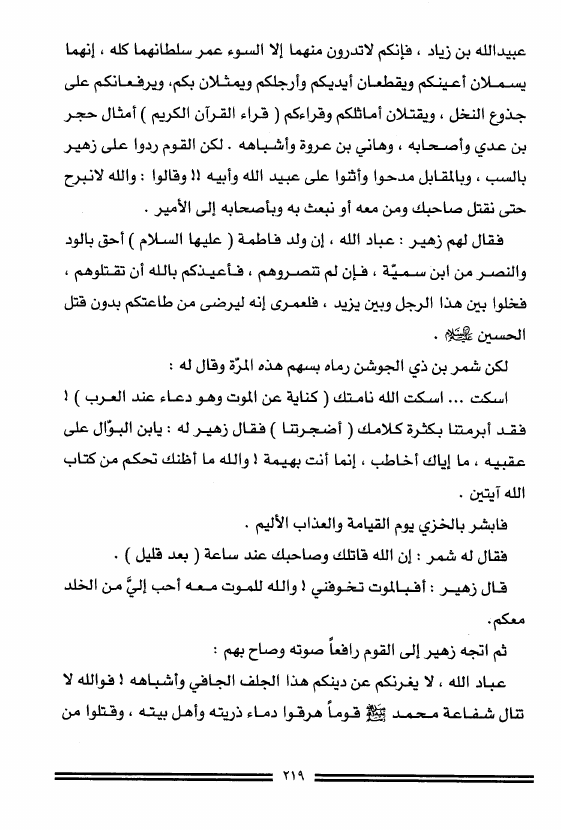 عبيدالله بن زياد ، فإنكم لاتدرون منهما إلا السوء عمر سلطانهما كله ، إنهما يسملان أعينكم ويقطعان أيديكم وأرجلكم ويمثلان بكم، ويرفعانكم على جذوع النخل ، ويقتلان أماثلكم وقراءكم ( قراء القرآن الكريم ) أمثال حجر بن عدي وأصحابه ، وهاني بن عروة وأشباهه . لكن القوم ردوا على زهير بالسب ، وبالمقابل مدحوا وأثنوا على عبيد الله وأبيه !! وقالوا : والله لانبرح حتى نقتل صاحبك ومن معه أو نبعث به وبأصحابه إلى الأمير .

فقال لهم زهير : عباد الله ، إن ولد فاطمة ( عليها السلام ) أحق بالود والنصر من ابن سميّة ، فإن لم تنصروهم ، فأعيذكم بالله أن تقتلوهم ، فخلوا بين هذا الرجل وبين يزيد ، فلعمرى إنه ليرضى من طاعتكم بدون قتل الحسين عليه السلام .

لكن شمر بن ذي الجوشن رماه بسهم هذه المرّة وقال له :

اسكت ... اسكت الله نامتك ( كناية عن الموت وهو دعاء عند العرب ) ! فقد أبرمتنا بكثرة كلامك ( أضجرتنا ) فقال زهير له : يابن البوّال على عقبيه ، ما إياك أخاطب ، إنما أنت بهيمة ! والله ما أظنك تحكم من كتاب الله آيتين .

فابشر بالخزي يوم القيامة والعذاب الأليم .

فقال له شمر : إن الله قاتلك وصاحبك عند ساعة ( بعد قليل ) .

قال زهير : أفبالموت تخوفني ! والله للموت معه أحب إليَّ من الخلد معكم.

ثم اتجه زهير إلى القوم رافعاً صوته وصاح بهم :

عباد الله ، لا يغرنكم عن دينكم هذا الجلف الجافي وأشباهه ! فوالله لا تنال شفاعة محمد ﷺ قوماً هرقوا دماء ذريته وأهل بيته ، وقتلوا من

٢١٩